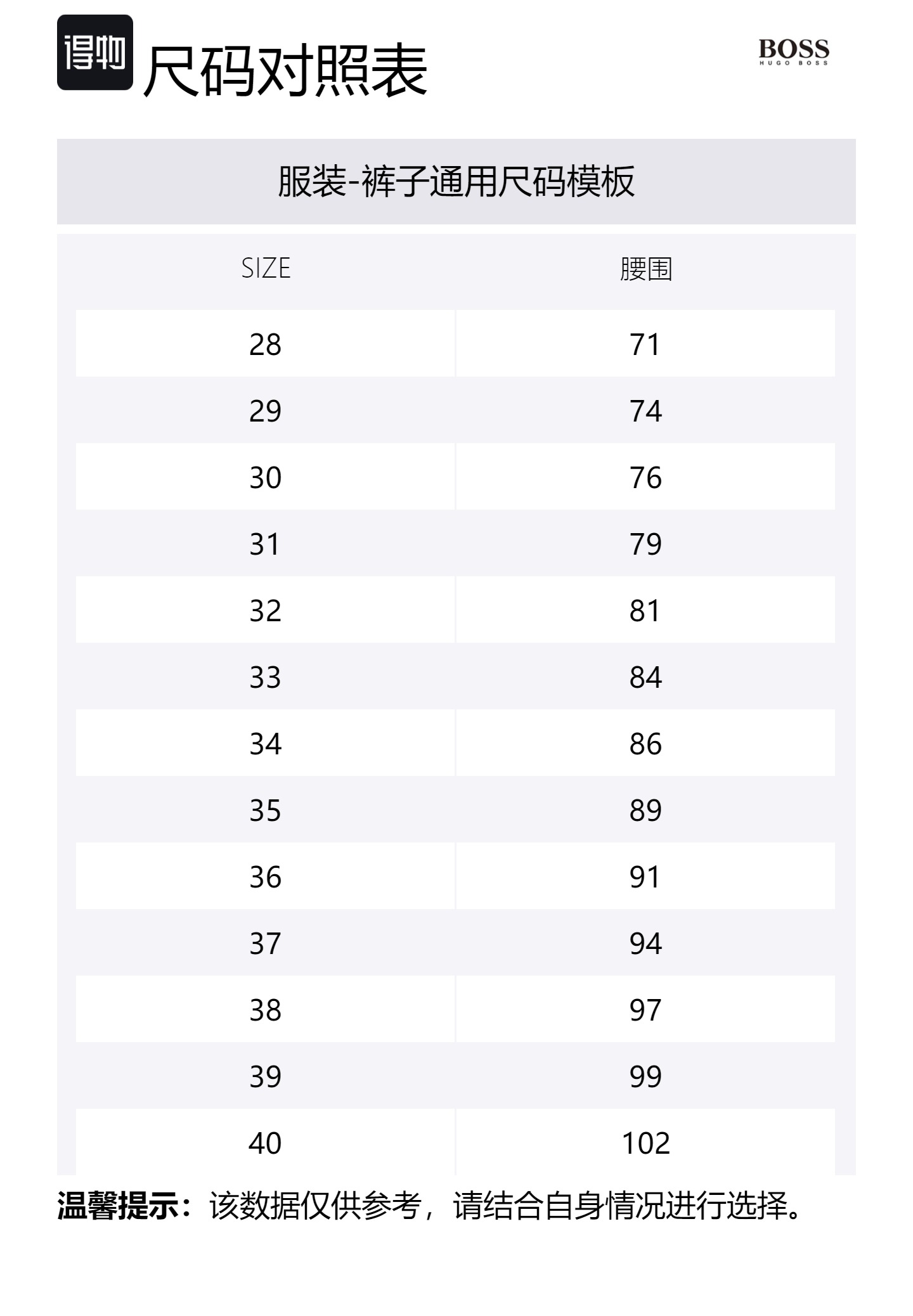 得物 尺码对照表

BOSS
HUGO BOSS

服装-裤子通用尺码模板

| SIZE | 腰围 |
|---|---|
| 28 | 71 |
| 29 | 74 |
| 30 | 76 |
| 31 | 79 |
| 32 | 81 |
| 33 | 84 |
| 34 | 86 |
| 35 | 89 |
| 36 | 91 |
| 37 | 94 |
| 38 | 97 |
| 39 | 99 |
| 40 | 102 |

温馨提示：该数据仅供参考，请结合自身情况进行选择。